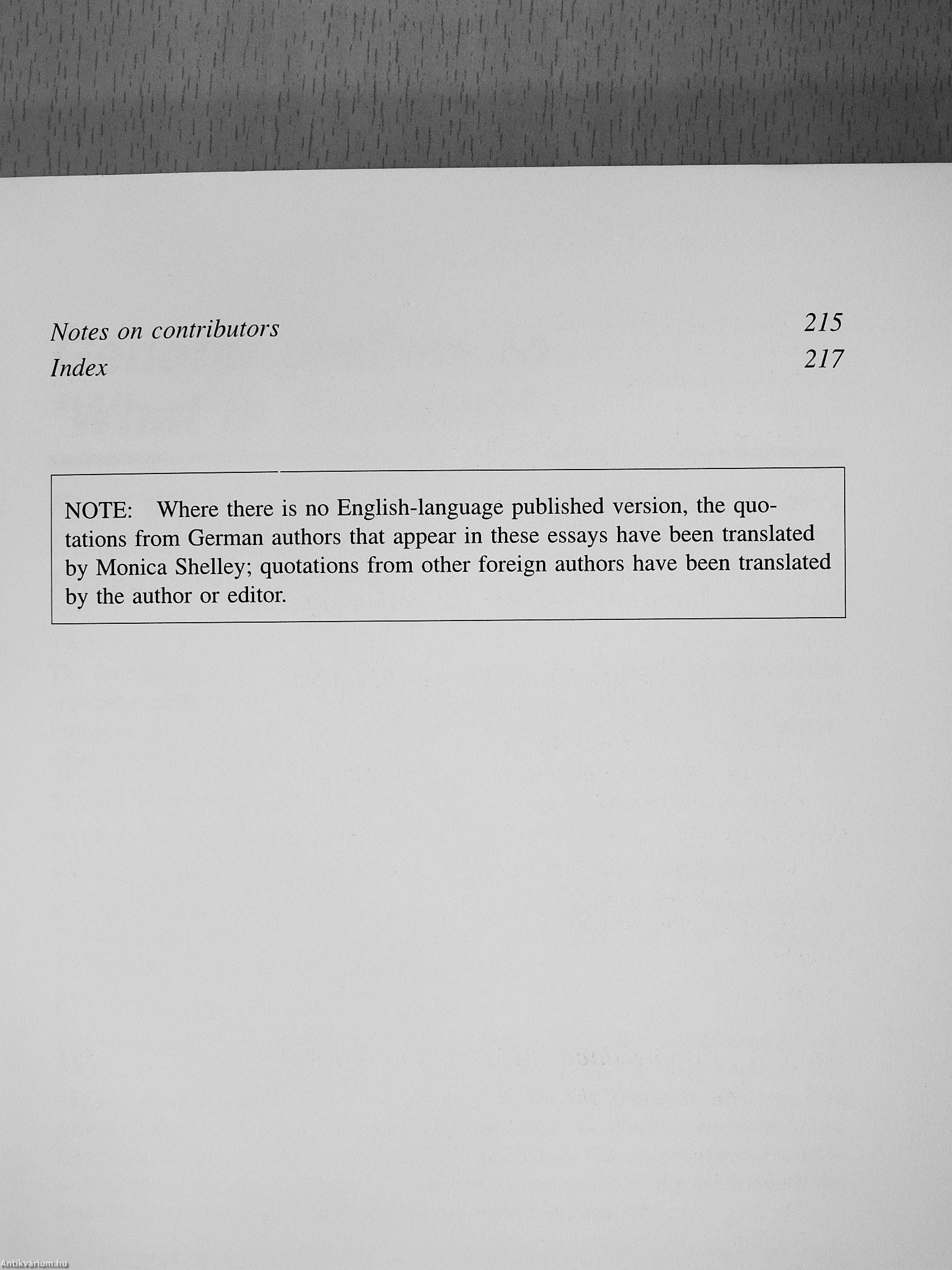 Notes on contributors 215
Index 217

NOTE: Where there is no English-language published version, the quotations from German authors that appear in these essays have been translated by Monica Shelley; quotations from other foreign authors have been translated by the author or editor.

Antikvárium.hu